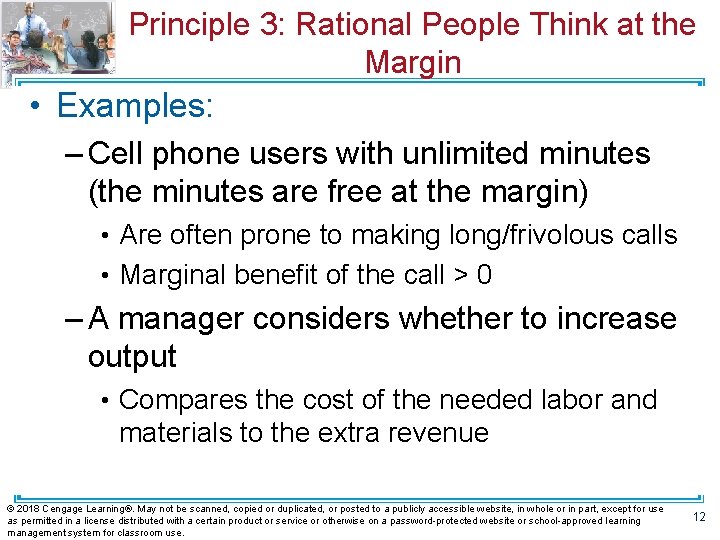 Principle 3: Rational People Think at the Margin

• Examples:

– Cell phone users with unlimited minutes (the minutes are free at the margin)

• Are often prone to making long/frivolous calls

• Marginal benefit of the call > 0

– A manager considers whether to increase output

• Compares the cost of the needed labor and materials to the extra revenue

© 2018 Cengage Learning®. May not be scanned, copied or duplicated, or posted to a publicly accessible website, in whole or in part, except for use as permitted in a license distributed with a certain product or service or otherwise on a password-protected website or school-approved learning management system for classroom use.

12